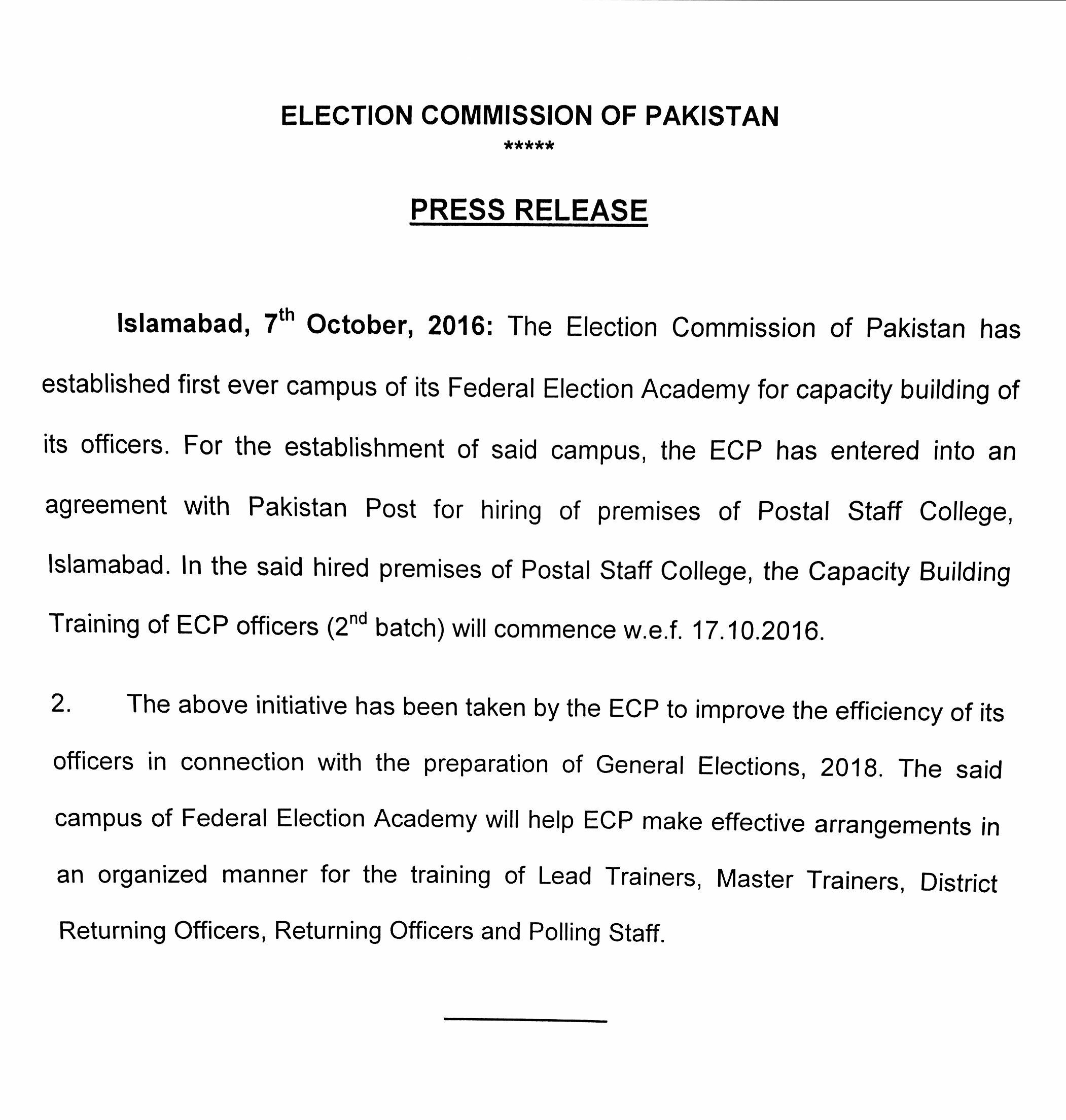 ELECTION COMMISSION OF PAKISTAN

*****

PRESS RELEASE

Islamabad, 7th October, 2016: The Election Commission of Pakistan has established first ever campus of its Federal Election Academy for capacity building of its officers. For the establishment of said campus, the ECP has entered into an agreement with Pakistan Post for hiring of premises of Postal Staff College, Islamabad. In the said hired premises of Postal Staff College, the Capacity Building Training of ECP officers (2nd batch) will commence w.e.f. 17.10.2016.

2. The above initiative has been taken by the ECP to improve the efficiency of its officers in connection with the preparation of General Elections, 2018. The said campus of Federal Election Academy will help ECP make effective arrangements in an organized manner for the training of Lead Trainers, Master Trainers, District Returning Officers, Returning Officers and Polling Staff.